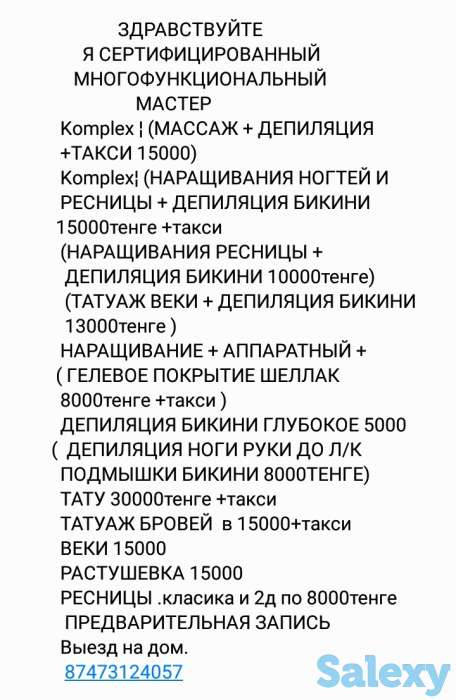 ЗДРАВСТВУЙТЕ
Я СЕРТИФИЦИРОВАННЫЙ
МНОГОФУНКЦИОНАЛЬНЫЙ
МАСТЕР

Komplex ¦ (МАССАЖ + ДЕПИЛЯЦИЯ +ТАКСИ 15000)
Komplex¦ (НАРАЩИВАНИЯ НОГТЕЙ И РЕСНИЦЫ + ДЕПИЛЯЦИЯ БИКИНИ 15000тенге +такси
(НАРАЩИВАНИЯ РЕСНИЦЫ + ДЕПИЛЯЦИЯ БИКИНИ 10000тенге)
(ТАТУАЖ ВЕКИ + ДЕПИЛЯЦИЯ БИКИНИ 13000тенге )
НАРАЩИВАНИЕ + АППАРАТНЫЙ +
( ГЕЛЕВОЕ ПОКРЫТИЕ ШЕЛЛАК 8000тенге +такси )
ДЕПИЛЯЦИЯ БИКИНИ ГЛУБОКОЕ 5000
( ДЕПИЛЯЦИЯ НОГИ РУКИ ДО Л/К ПОДМЫШКИ БИКИНИ 8000ТЕНГЕ)
ТАТУ 30000тенге +такси
ТАТУАЖ БРОВЕЙ в 15000+такси
ВЕКИ 15000
РАСТУШЕВКА 15000
РЕСНИЦЫ .класика и 2д по 8000тенге
ПРЕДВАРИТЕЛЬНАЯ ЗАПИСЬ
Выезд на дом.
87473124057

Salexy